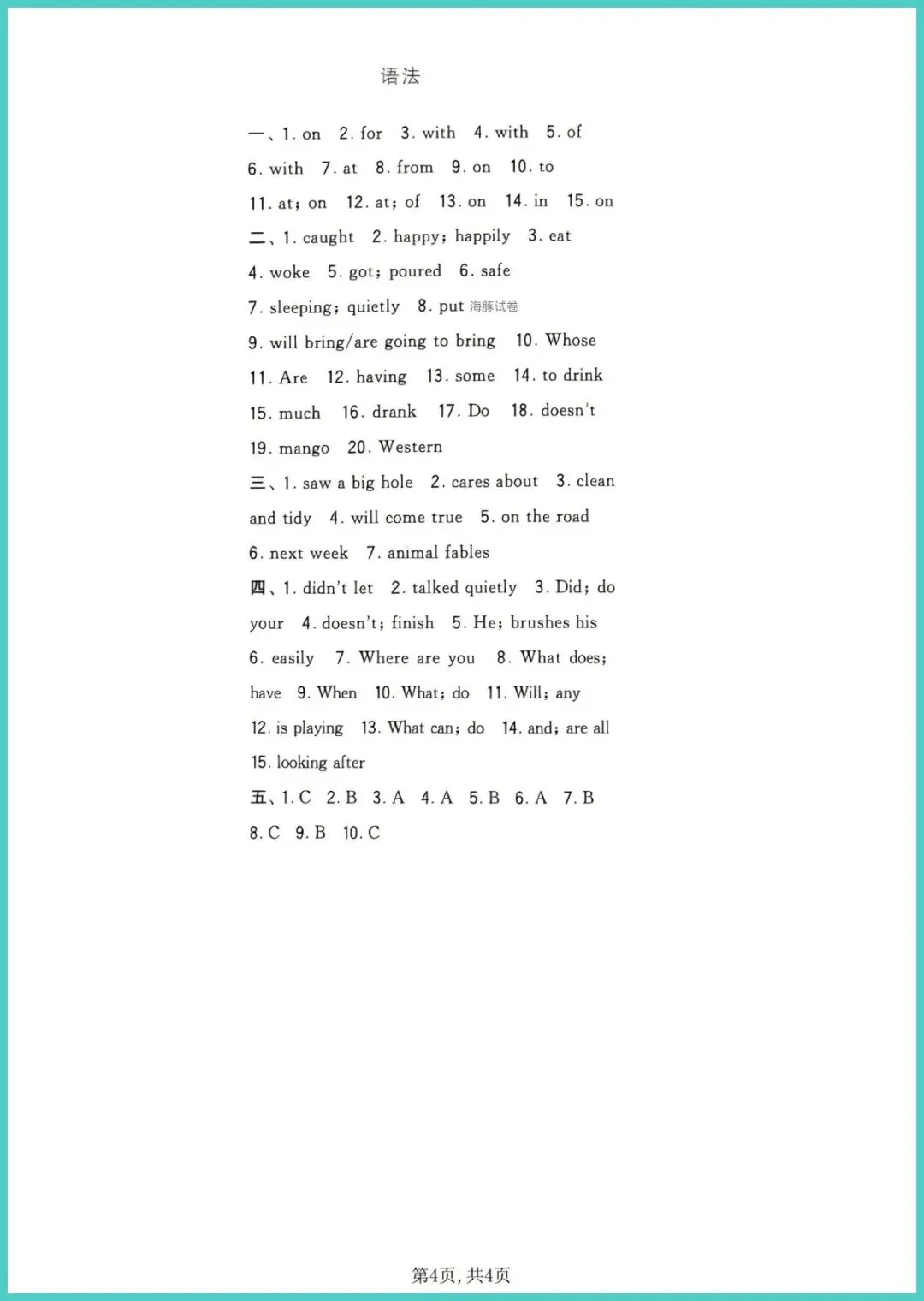 语法

一、1. on 2. for 3. with 4. with 5. of 6. with 7. at 8. from 9. on 10. to 11. at; on 12. at; of 13. on 14. in 15. on

二、1. caught 2. happy; happily 3. eat 4. woke 5. got; poured 6. safe 7. sleeping; quietly 8. put 海豚试卷 9. will bring/are going to bring 10. Whose 11. Are 12. having 13. some 14. to drink 15. much 16. drank 17. Do 18. doesn't 19. mango 20. Western

三、1. saw a big hole 2. cares about 3. clean and tidy 4. will come true 5. on the road 6. next week 7. animal fables

四、1. didn't let 2. talked quietly 3. Did; do your 4. doesn't; finish 5. He; brushes his 6. easily 7. Where are you 8. What does; have 9. When 10. What; do 11. Will; any 12. is playing 13. What can; do 14. and; are all 15. looking after

五、1. C 2. B 3. A 4. A 5. B 6. A 7. B 8. C 9. B 10. C

第4页, 共4页